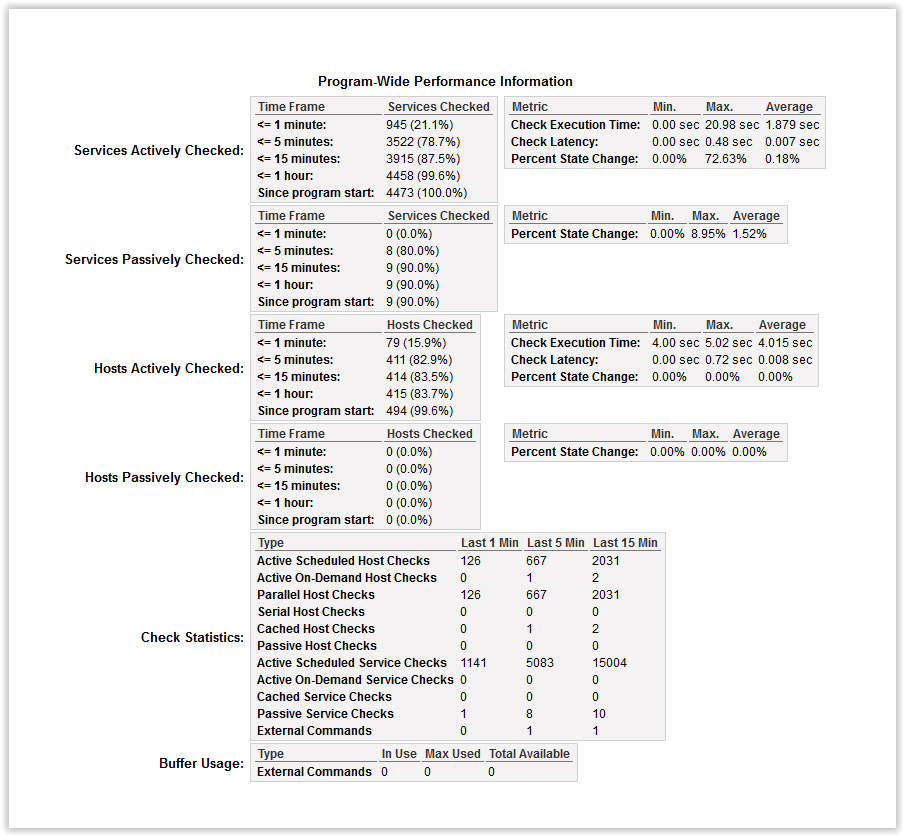 Program-Wide Performance Information

Services Actively Checked:

| Time Frame | Services Checked |
|---|---|
| <= 1 minute: | 945 (21.1%) |
| <= 5 minutes: | 3522 (78.7%) |
| <= 15 minutes: | 3915 (87.5%) |
| <= 1 hour: | 4458 (99.6%) |
| Since program start: | 4473 (100.0%) |

| Metric | Min. | Max. | Average |
|---|---|---|---|
| Check Execution Time: | 0.00 sec | 20.98 sec | 1.879 sec |
| Check Latency: | 0.00 sec | 0.48 sec | 0.007 sec |
| Percent State Change: | 0.00% | 72.63% | 0.18% |

Services Passively Checked:

| Time Frame | Services Checked |
|---|---|
| <= 1 minute: | 0 (0.0%) |
| <= 5 minutes: | 8 (80.0%) |
| <= 15 minutes: | 9 (90.0%) |
| <= 1 hour: | 9 (90.0%) |
| Since program start: | 9 (90.0%) |

| Metric | Min. | Max. | Average |
|---|---|---|---|
| Percent State Change: | 0.00% | 8.95% | 1.52% |

Hosts Actively Checked:

| Time Frame | Hosts Checked |
|---|---|
| <= 1 minute: | 79 (15.9%) |
| <= 5 minutes: | 411 (82.9%) |
| <= 15 minutes: | 414 (83.5%) |
| <= 1 hour: | 415 (83.7%) |
| Since program start: | 494 (99.6%) |

| Metric | Min. | Max. | Average |
|---|---|---|---|
| Check Execution Time: | 4.00 sec | 5.02 sec | 4.015 sec |
| Check Latency: | 0.00 sec | 0.72 sec | 0.008 sec |
| Percent State Change: | 0.00% | 0.00% | 0.00% |

Hosts Passively Checked:

| Time Frame | Hosts Checked |
|---|---|
| <= 1 minute: | 0 (0.0%) |
| <= 5 minutes: | 0 (0.0%) |
| <= 15 minutes: | 0 (0.0%) |
| <= 1 hour: | 0 (0.0%) |
| Since program start: | 0 (0.0%) |

| Metric | Min. | Max. | Average |
|---|---|---|---|
| Percent State Change: | 0.00% | 0.00% | 0.00% |

Check Statistics:

| Type | Last 1 Min | Last 5 Min | Last 15 Min |
|---|---|---|---|
| Active Scheduled Host Checks | 126 | 667 | 2031 |
| Active On-Demand Host Checks | 0 | 1 | 2 |
| Parallel Host Checks | 126 | 667 | 2031 |
| Serial Host Checks | 0 | 0 | 0 |
| Cached Host Checks | 0 | 1 | 2 |
| Passive Host Checks | 0 | 0 | 0 |
| Active Scheduled Service Checks | 1141 | 5083 | 15004 |
| Active On-Demand Service Checks | 0 | 0 | 0 |
| Cached Service Checks | 0 | 0 | 0 |
| Passive Service Checks | 1 | 8 | 10 |
| External Commands | 0 | 1 | 1 |

Buffer Usage:

| Type | In Use | Max Used | Total Available |
|---|---|---|---|
| External Commands | 0 | 0 | 0 |